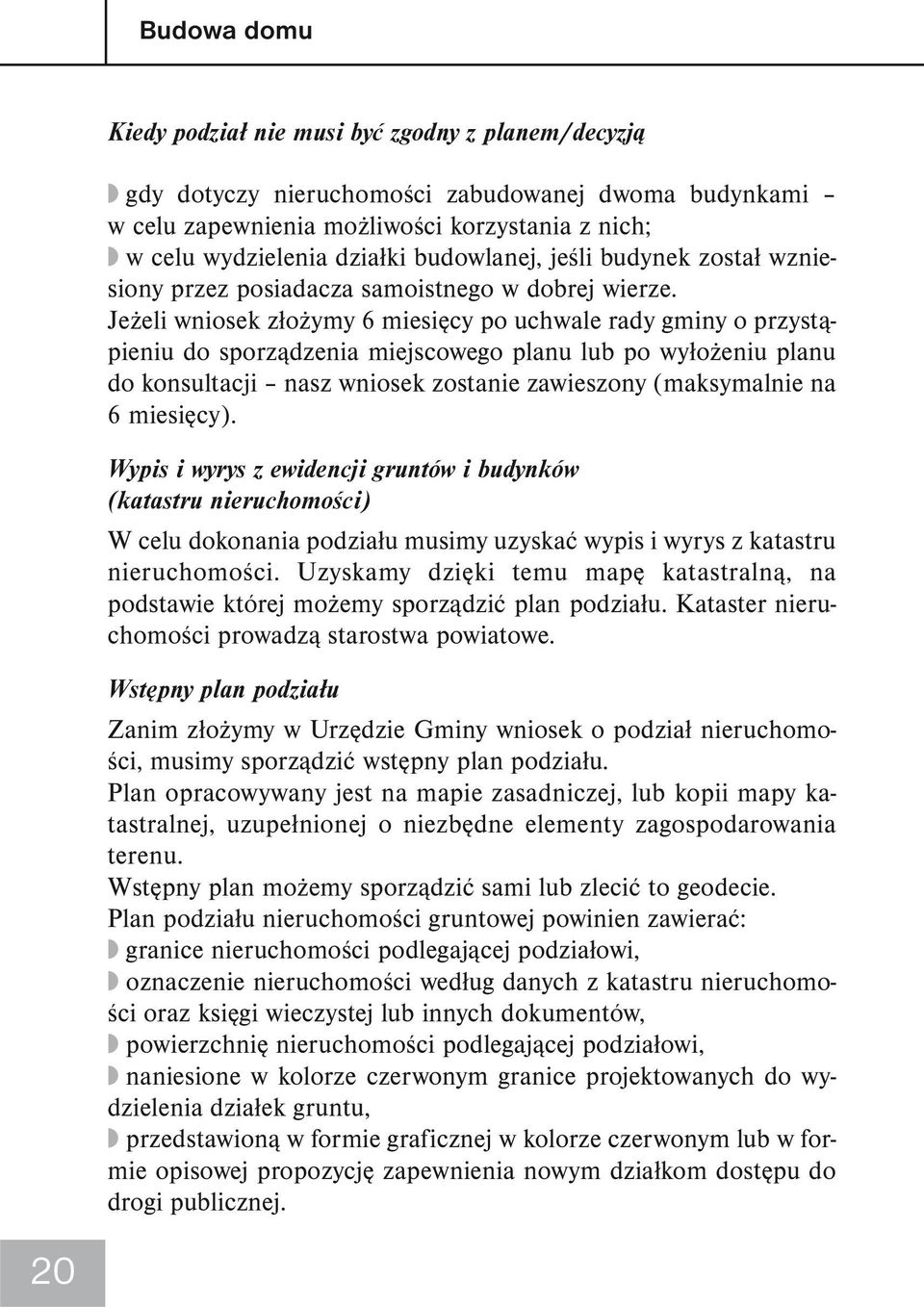 Budowa domu

Kiedy podział nie musi być zgodny z planem/decyzją

gdy dotyczy nieruchomości zabudowanej dwoma budynkami – w celu zapewnienia możliwości korzystania z nich;
w celu wydzielenia działki budowlanej, jeśli budynek został wzniesiony przez posiadacza samoistnego w dobrej wierze.
Jeżeli wniosek złożymy 6 miesięcy po uchwale rady gminy o przystąpieniu do sporządzenia miejscowego planu lub po wyłożeniu planu do konsultacji – nasz wniosek zostanie zawieszony (maksymalnie na 6 miesięcy).

Wypis i wyrys z ewidencji gruntów i budynków (katastru nieruchomości)

W celu dokonania podziału musimy uzyskać wypis i wyrys z katastru nieruchomości. Uzyskamy dzięki temu mapę katastralną, na podstawie której możemy sporządzić plan podziału. Kataster nieruchomości prowadzą starostwa powiatowe.

Wstępny plan podziału

Zanim złożymy w Urzędzie Gminy wniosek o podział nieruchomości, musimy sporządzić wstępny plan podziału.
Plan opracowywany jest na mapie zasadniczej, lub kopii mapy katastralnej, uzupełnionej o niezbędne elementy zagospodarowania terenu.
Wstępny plan możemy sporządzić sami lub zlecić to geodecie.
Plan podziału nieruchomości gruntowej powinien zawierać:
granice nieruchomości podlegającej podziałowi,
oznaczenie nieruchomości według danych z katastru nieruchomości oraz księgi wieczystej lub innych dokumentów,
powierzchnię nieruchomości podlegającej podziałowi,
naniesione w kolorze czerwonym granice projektowanych do wydzielenia działek gruntu,
przedstawioną w formie graficznej w kolorze czerwonym lub w formie opisowej propozycję zapewnienia nowym działkom dostępu do drogi publicznej.

20